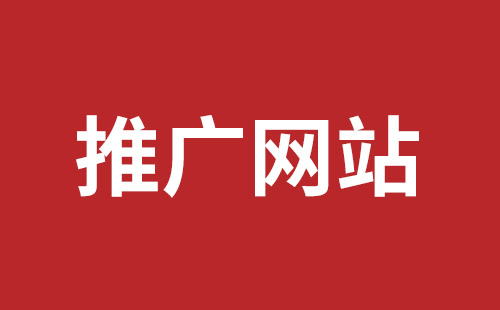 推广网站